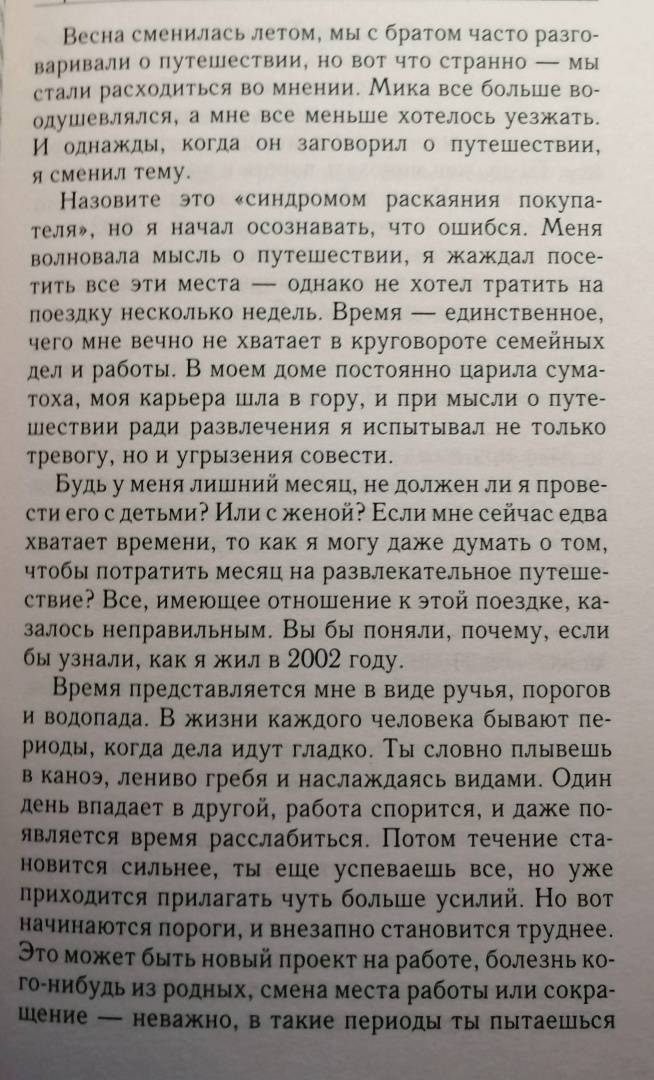 Весна сменилась летом, мы с братом часто разговаривали о путешествии, но вот что странно — мы стали расходиться во мнении. Мика все больше воодушевлялся, а мне все меньше хотелось уезжать. И однажды, когда он заговорил о путешествии, я сменил тему.

Назовите это «синдромом раскаяния покупателя», но я начал осознавать, что ошибся. Меня волновала мысль о путешествии, я жаждал посетить все эти места — однако не хотел тратить на поездку несколько недель. Время — единственное, чего мне вечно не хватает в круговороте семейных дел и работы. В моем доме постоянно царила суматоха, моя карьера шла в гору, и при мысли о путешествии ради развлечения я испытывал не только тревогу, но и угрызения совести.

Будь у меня лишний месяц, не должен ли я провести его с детьми? Или с женой? Если мне сейчас едва хватает времени, то как я могу даже думать о том, чтобы потратить месяц на развлекательное путешествие? Все, имеющее отношение к этой поездке, казалось неправильным. Вы бы поняли, почему, если бы узнали, как я жил в 2002 году.

Время представляется мне в виде ручья, порогов и водопада. В жизни каждого человека бывают периоды, когда дела идут гладко. Ты словно плывешь в каноэ, лениво гребя и наслаждаясь видами. Один день впадает в другой, работа спорится, и даже появляется время расслабиться. Потом течение становится сильнее, ты еще успеваешь все, но уже приходится прилагать чуть больше усилий. Но вот начинаются пороги, и внезапно становится труднее. Это может быть новый проект на работе, болезнь кого-нибудь из родных, смена места работы или сокращение — неважно, в такие периоды ты пытаешься